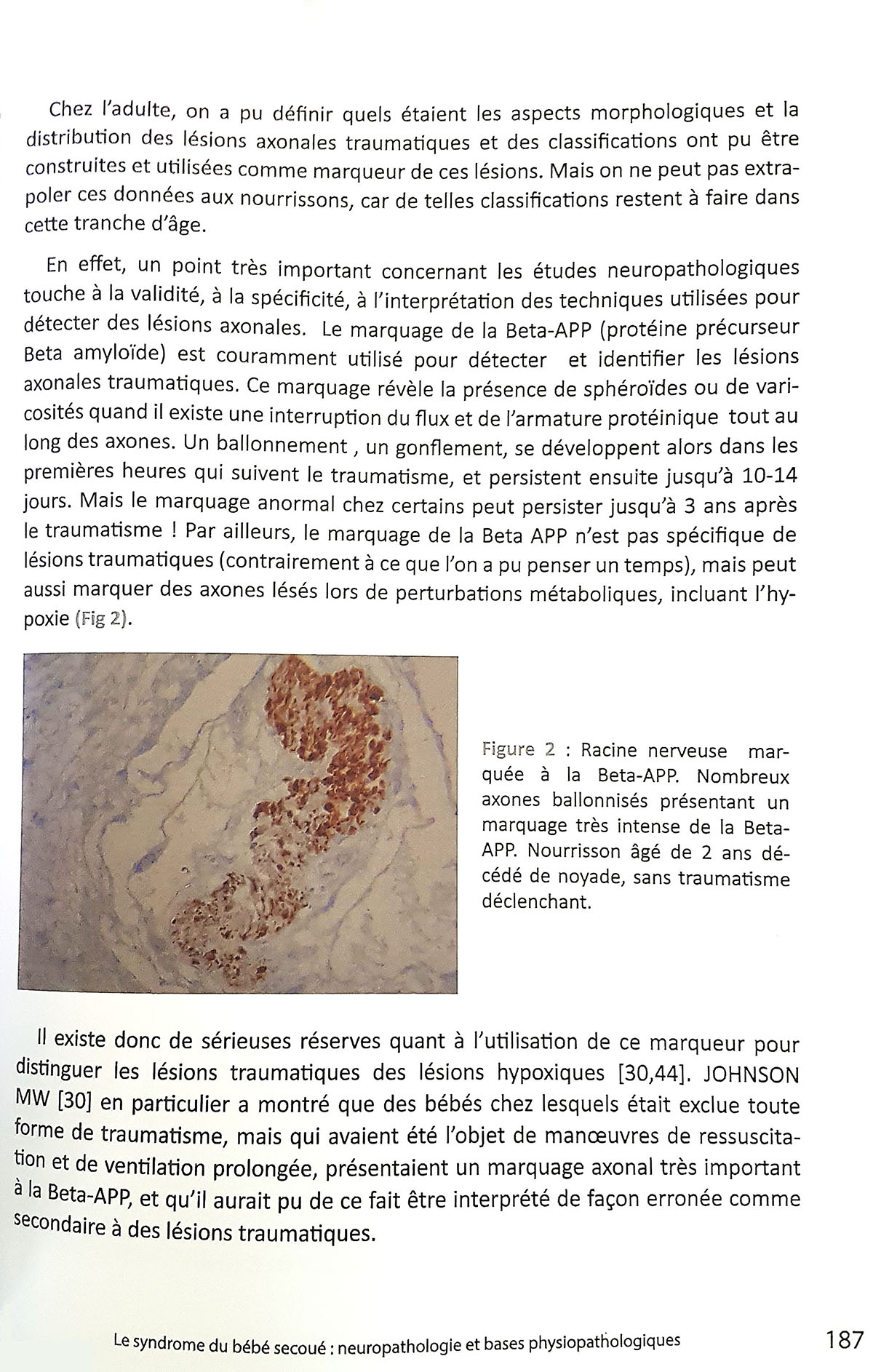 Chez l'adulte, on a pu définir quels étaient les aspects morphologiques et la distribution des lésions axonales traumatiques et des classifications ont pu être construites et utilisées comme marqueur de ces lésions. Mais on ne peut pas extrapoler ces données aux nourrissons, car de telles classifications restent à faire dans cette tranche d'âge.

En effet, un point très important concernant les études neuropathologiques touche à la validité, à la spécificité, à l'interprétation des techniques utilisées pour détecter des lésions axonales. Le marquage de la Beta-APP (protéine précurseur Beta amyloïde) est couramment utilisé pour détecter et identifier les lésions axonales traumatiques. Ce marquage révèle la présence de sphéroïdes ou de varicosités quand il existe une interruption du flux et de l'armature protéinique tout au long des axones. Un ballonnement , un gonflement, se développent alors dans les premières heures qui suivent le traumatisme, et persistent ensuite jusqu'à 10-14 jours. Mais le marquage anormal chez certains peut persister jusqu'à 3 ans après le traumatisme ! Par ailleurs, le marquage de la Beta APP n'est pas spécifique de lésions traumatiques (contrairement à ce que l'on a pu penser un temps), mais peut aussi marquer des axones lésés lors de perturbations métaboliques, incluant l'hypoxie (Fig 2).

Figure 2 : Racine nerveuse marquée à la Beta-APP. Nombreux axones ballonnisés présentant un marquage très intense de la Beta-APP. Nourrisson âgé de 2 ans décédé de noyade, sans traumatisme déclenchant.

Il existe donc de sérieuses réserves quant à l'utilisation de ce marqueur pour distinguer les lésions traumatiques des lésions hypoxiques [30,44]. JOHNSON MW [30] en particulier a montré que des bébés chez lesquels était exclue toute forme de traumatisme, mais qui avaient été l'objet de manœuvres de ressuscitation et de ventilation prolongée, présentaient un marquage axonal très important à la Beta-APP, et qu'il aurait pu de ce fait être interprété de façon erronée comme secondaire à des lésions traumatiques.

Le syndrome du bébé secoué : neuropathologie et bases physiopathologiques 187